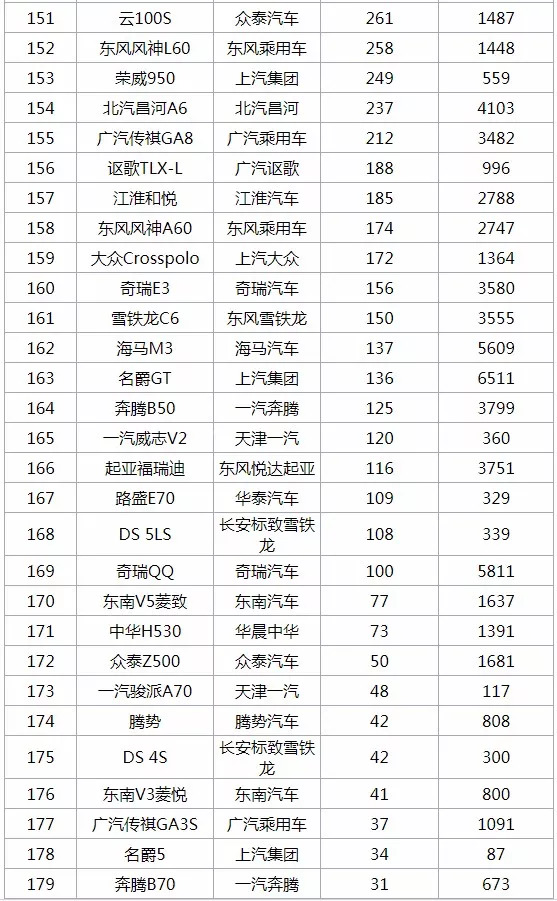 | 151 | 云100S | 众泰汽车 | 261 | 1487 |
|---|---|---|---|---|
| 152 | 东风风神L60 | 东风乘用车 | 258 | 1448 |
| 153 | 荣威950 | 上汽集团 | 249 | 559 |
| 154 | 北汽昌河A6 | 北汽昌河 | 237 | 4103 |
| 155 | 广汽传祺GA8 | 广汽乘用车 | 212 | 3482 |
| 156 | 讴歌TLX-L | 广汽讴歌 | 188 | 996 |
| 157 | 江淮和悦 | 江淮汽车 | 185 | 2788 |
| 158 | 东风风神A60 | 东风乘用车 | 174 | 2747 |
| 159 | 大众Crosspolo | 上汽大众 | 172 | 1364 |
| 160 | 奇瑞E3 | 奇瑞汽车 | 156 | 3580 |
| 161 | 雪铁龙C6 | 东风雪铁龙 | 150 | 3555 |
| 162 | 海马M3 | 海马汽车 | 137 | 5609 |
| 163 | 名爵GT | 上汽集团 | 136 | 6511 |
| 164 | 奔腾B50 | 一汽奔腾 | 125 | 3799 |
| 165 | 一汽威志V2 | 天津一汽 | 120 | 360 |
| 166 | 起亚福瑞迪 | 东风悦达起亚 | 116 | 3751 |
| 167 | 路盛E70 | 华泰汽车 | 109 | 329 |
| 168 | DS 5LS | 长安标致雪铁龙 | 108 | 339 |
| 169 | 奇瑞QQ | 奇瑞汽车 | 100 | 5811 |
| 170 | 东南V5菱致 | 东南汽车 | 77 | 1637 |
| 171 | 中华H530 | 华晨中华 | 73 | 1391 |
| 172 | 众泰Z500 | 众泰汽车 | 50 | 1681 |
| 173 | 一汽骏派A70 | 天津一汽 | 48 | 117 |
| 174 | 腾势 | 腾势汽车 | 42 | 808 |
| 175 | DS 4S | 长安标致雪铁龙 | 42 | 300 |
| 176 | 东南V3菱悦 | 东南汽车 | 41 | 800 |
| 177 | 广汽传祺GA3S | 广汽乘用车 | 37 | 1091 |
| 178 | 名爵5 | 上汽集团 | 34 | 87 |
| 179 | 奔腾B70 | 一汽奔腾 | 31 | 673 |